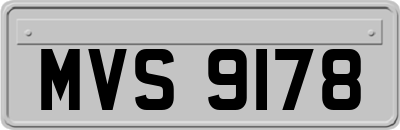 MVS 9178